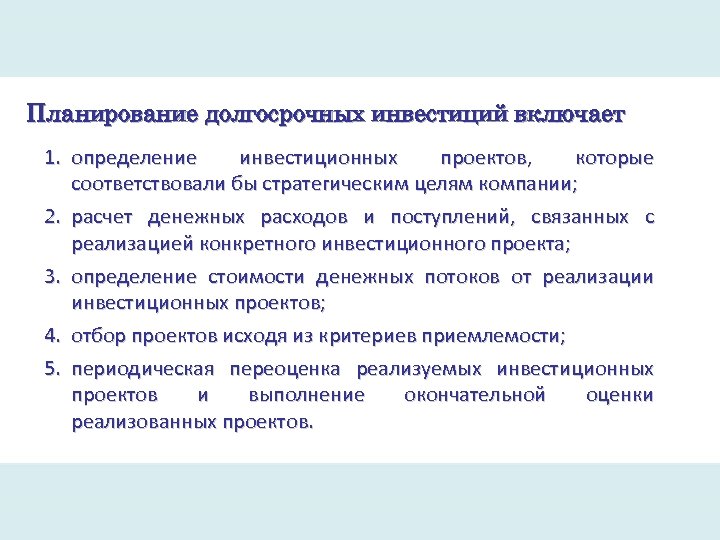 Планирование долгосрочных инвестиций включает

1. определение инвестиционных проектов, которые соответствовали бы стратегическим целям компании;
2. расчет денежных расходов и поступлений, связанных с реализацией конкретного инвестиционного проекта;
3. определение стоимости денежных потоков от реализации инвестиционных проектов;
4. отбор проектов исходя из критериев приемлемости;
5. периодическая переоценка реализуемых инвестиционных проектов и выполнение окончательной оценки реализованных проектов.